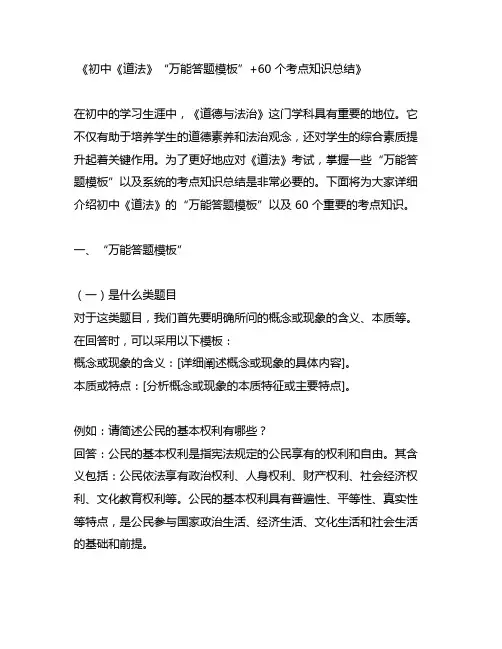 《初中《道法》“万能答题模板”+60 个考点知识总结》

在初中的学习生涯中，《道德与法治》这门学科具有重要的地位。它不仅有助于培养学生的道德素养和法治观念，还对学生的综合素质提升起着关键作用。为了更好地应对《道法》考试，掌握一些“万能答题模板”以及系统的考点知识总结是非常必要的。下面将为大家详细介绍初中《道法》的“万能答题模板”以及 60 个重要的考点知识。

一、“万能答题模板”

（一）是什么类题目
对于这类题目，我们首先要明确所问的概念或现象的含义、本质等。
在回答时，可以采用以下模板：
概念或现象的含义：[详细阐述概念或现象的具体内容]。
本质或特点：[分析概念或现象的本质特征或主要特点]。

例如：请简述公民的基本权利有哪些？
回答：公民的基本权利是指宪法规定的公民享有的权利和自由。其含义包括：公民依法享有政治权利、人身权利、财产权利、社会经济权利、文化教育权利等。公民的基本权利具有普遍性、平等性、真实性等特点，是公民参与国家政治生活、经济生活、文化生活和社会生活的基础和前提。